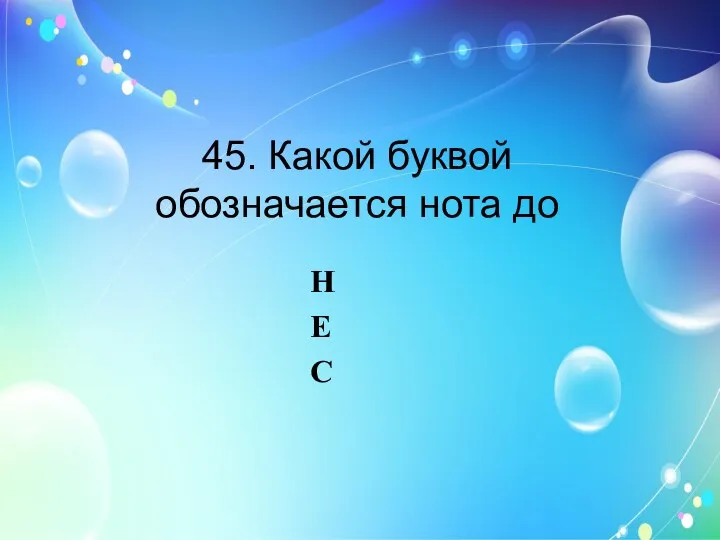 45. Какой буквой обозначается нота до

H

E

C